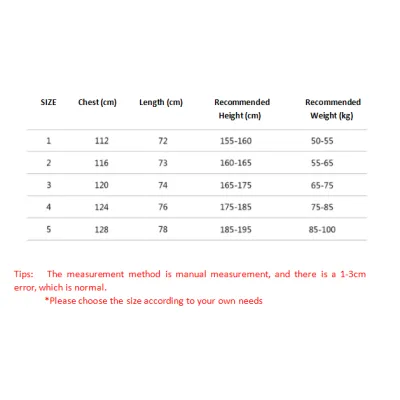 | SIZE | Chest (cm) | Length (cm) | Recommended Height (cm) | Recommended Weight (kg) |
|---|---|---|---|---|
| 1 | 112 | 72 | 155-160 | 50-55 |
| 2 | 116 | 73 | 160-165 | 55-65 |
| 3 | 120 | 74 | 165-175 | 65-75 |
| 4 | 124 | 76 | 175-185 | 75-85 |
| 5 | 128 | 78 | 185-195 | 85-100 |

Tips: The measurement method is manual measurement, and there is a 1-3cm error, which is normal.

*Please choose the size according to your own needs